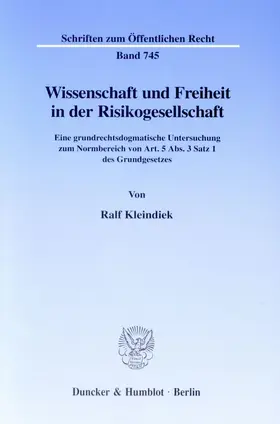 Schriften zum Öffentlichen Recht

Band 745

Wissenschaft und Freiheit in der Risikogesellschaft

Eine grundrechtsdogmatische Untersuchung zum Normbereich von Art. 5 Abs. 3 Satz 1 des Grundgesetzes

Von

Ralf Kleindiek

Duncker & Humblot · Berlin